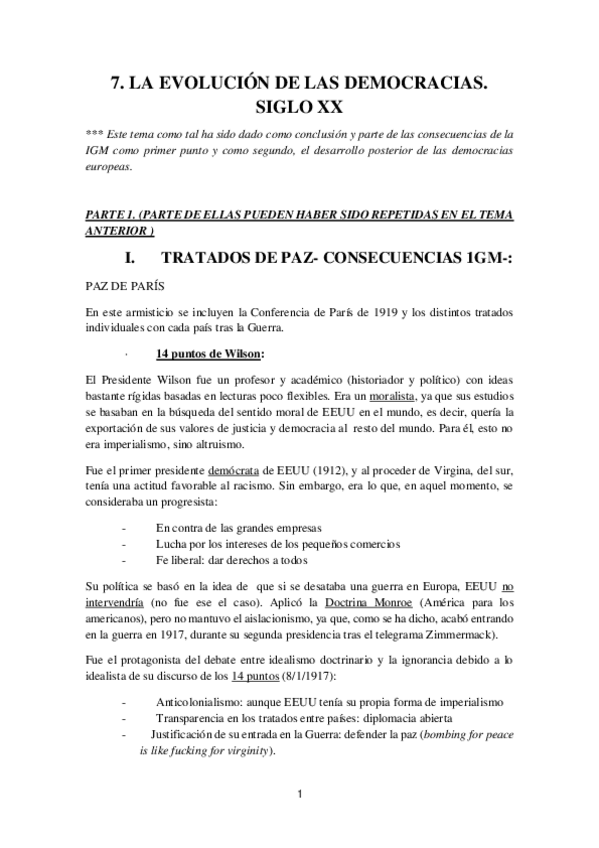 7. LA EVOLUCIÓN DE LAS DEMOCRACIAS. SIGLO XX

*** Este tema como tal ha sido dado como conclusión y parte de las consecuencias de la IGM como primer punto y como segundo, el desarrollo posterior de las democracias europeas.

PARTE 1. (PARTE DE ELLAS PUEDEN HABER SIDO REPETIDAS EN EL TEMA ANTERIOR )

I. TRATADOS DE PAZ- CONSECUENCIAS 1GM-:

PAZ DE PARÍS

En este armisticio se incluyen la Conferencia de París de 1919 y los distintos tratados individuales con cada país tras la Guerra.

· 14 puntos de Wilson:

El Presidente Wilson fue un profesor y académico (historiador y político) con ideas bastante rígidas basadas en lecturas poco flexibles. Era un moralista, ya que sus estudios se basaban en la búsqueda del sentido moral de EEUU en el mundo, es decir, quería la exportación de sus valores de justicia y democracia al resto del mundo. Para él, esto no era imperialismo, sino altruismo.

Fue el primer presidente demócrata de EEUU (1912), y al proceder de Virgina, del sur, tenía una actitud favorable al racismo. Sin embargo, era lo que, en aquel momento, se consideraba un progresista:

- En contra de las grandes empresas
- Lucha por los intereses de los pequeños comercios
- Fe liberal: dar derechos a todos

Su política se basó en la idea de que si se desataba una guerra en Europa, EEUU no intervendría (no fue ese el caso). Aplicó la Doctrina Monroe (América para los americanos), pero no mantuvo el aislacionismo, ya que, como se ha dicho, acabó entrando en la guerra en 1917, durante su segunda presidencia tras el telegrama Zimmermack).

Fue el protagonista del debate entre idealismo doctrinario y la ignorancia debido a lo idealista de su discurso de los 14 puntos (8/1/1917):

- Anticolonialismo: aunque EEUU tenía su propia forma de imperialismo
- Transparencia en los tratados entre países: diplomacia abierta
- Justificación de su entrada en la Guerra: defender la paz (bombing for peace is like fucking for virginity).

1